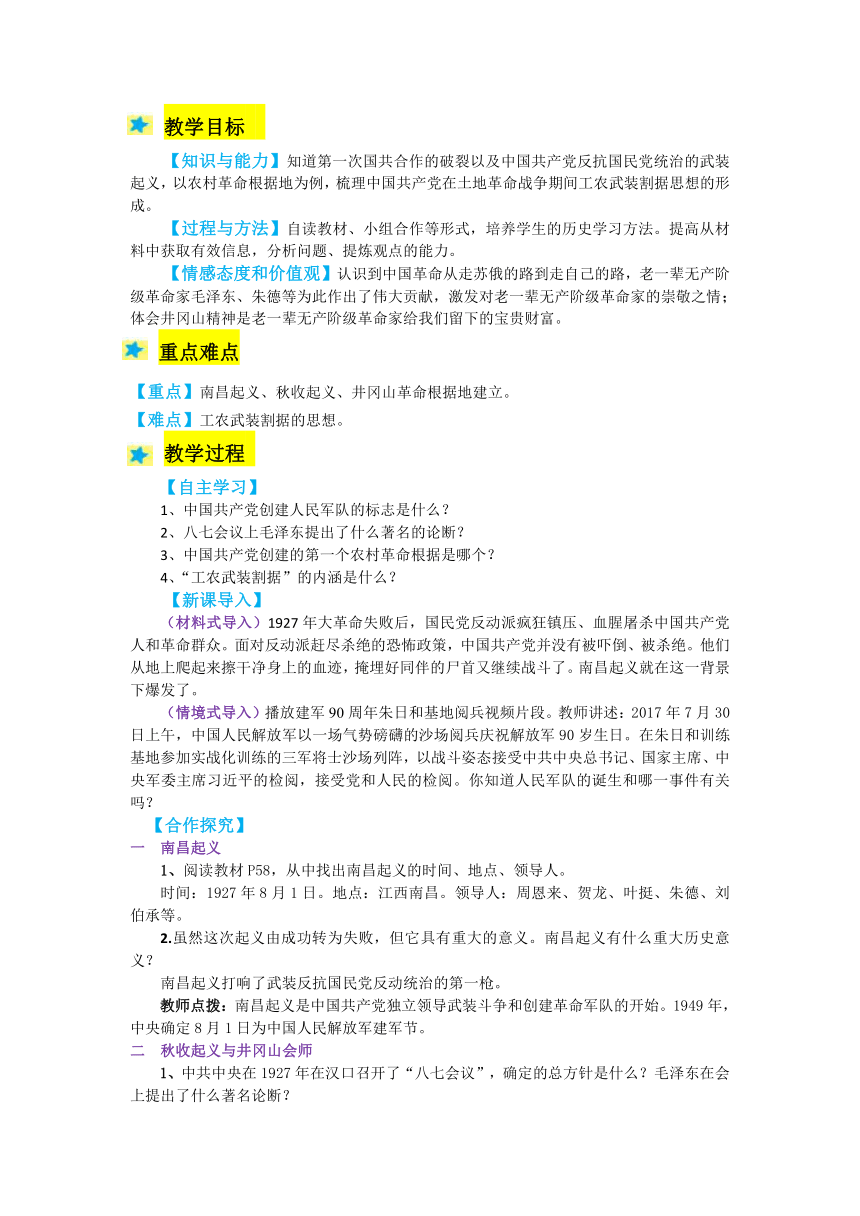 教学目标

【知识与能力】知道第一次国共合作的破裂以及中国共产党反抗国民党统治的武装起义，以农村革命根据地为例，梳理中国共产党在土地革命战争期间工农武装割据思想的形成。

【过程与方法】自读教材、小组合作等形式，培养学生的历史学习方法。提高从材料中获取有效信息，分析问题、提炼观点的能力。

【情感态度和价值观】认识到中国革命从走苏俄的路到走自己的路，老一辈无产阶级革命家毛泽东、朱德等为此作出了伟大贡献，激发对老一辈无产阶级革命家的崇敬之情；体会井冈山精神是老一辈无产阶级革命家给我们留下的宝贵财富。

重点难点

【重点】南昌起义、秋收起义、井冈山革命根据地建立。

【难点】工农武装割据的思想。

教学过程

【自主学习】

1、中国共产党创建人民军队的标志是什么？

2、八七会议上毛泽东提出了什么著名的论断？

3、中国共产党创建的第一个农村革命根据是哪个？

4、“工农武装割据”的内涵是什么？

【新课导入】

(材料式导入）1927 年大革命失败后，国民党反动派疯狂镇压、血腥屠杀中国共产党人和革命群众。面对反动派赶尽杀绝的恐怖政策，中国共产党并没有被吓倒、被杀绝。他们从地上爬起来擦干净身上的血迹，掩埋好同伴的尸首又继续战斗了。南昌起义就在这一背景下爆发了。

(情境式导入）播放建军 90 周年朱日和基地阅兵视频片段。教师讲述：2017 年 7 月 30 日上午，中国人民解放军以一场气势磅礴的沙场阅兵庆祝解放军 90 岁生日。在朱日和训练基地参加实战化训练的三军将士沙场列阵，以战斗姿态接受中共中央总书记、国家主席、中央军委主席习近平的检阅，接受党和人民的检阅。你知道人民军队的诞生和哪一事件有关吗？

【合作探究】

一　南昌起义

1、阅读教材 P58，从中找出南昌起义的时间、地点、领导人。

时间：1927 年 8 月 1 日。地点：江西南昌。领导人：周恩来、贺龙、叶挺、朱德、刘伯承等。

2.虽然这次起义由成功转为失败，但它具有重大的意义。南昌起义有什么重大历史意义？

南昌起义打响了武装反抗国民党反动统治的第一枪。

教师点拨：南昌起义是中国共产党独立领导武装斗争和创建革命军队的开始。1949 年，中央确定 8 月 1 日为中国人民解放军建军节。

二　秋收起义与井冈山会师

1、中共中央在 1927 年在汉口召开了“八七会议”，确定的总方针是什么？毛泽东在会上提出了什么著名论断？